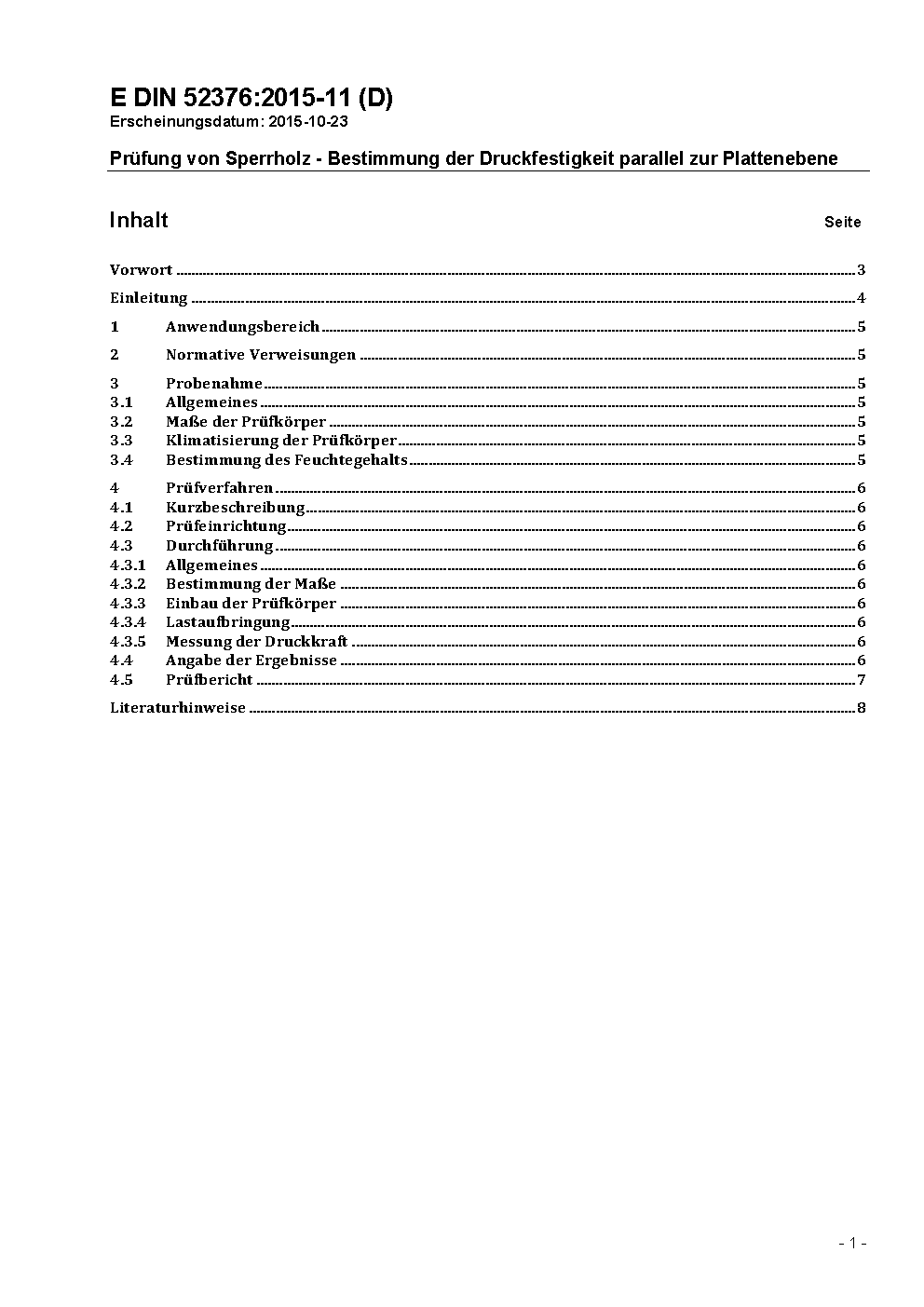 E DIN 52376:2015-11 (D)
Erscheinungsdatum: 2015-10-23

Prüfung von Sperrholz - Bestimmung der Druckfestigkeit parallel zur Plattenebene

Inhalt Seite

Vorwort ........ 3
Einleitung ........ 4
1 Anwendungsbereich ........ 5
2 Normative Verweisungen ........ 5
3 Probenahme ........ 5
3.1 Allgemeines ........ 5
3.2 Maße der Prüfkörper ........ 5
3.3 Klimatisierung der Prüfkörper ........ 5
3.4 Bestimmung des Feuchtegehalts ........ 5
4 Prüfverfahren ........ 6
4.1 Kurzbeschreibung ........ 6
4.2 Prüfeinrichtung ........ 6
4.3 Durchführung ........ 6
4.3.1 Allgemeines ........ 6
4.3.2 Bestimmung der Maße ........ 6
4.3.3 Einbau der Prüfkörper ........ 6
4.3.4 Lastaufbringung ........ 6
4.3.5 Messung der Druckkraft ........ 6
4.4 Angabe der Ergebnisse ........ 6
4.5 Prüfbericht ........ 7
Literaturhinweise ........ 8

- 1 -